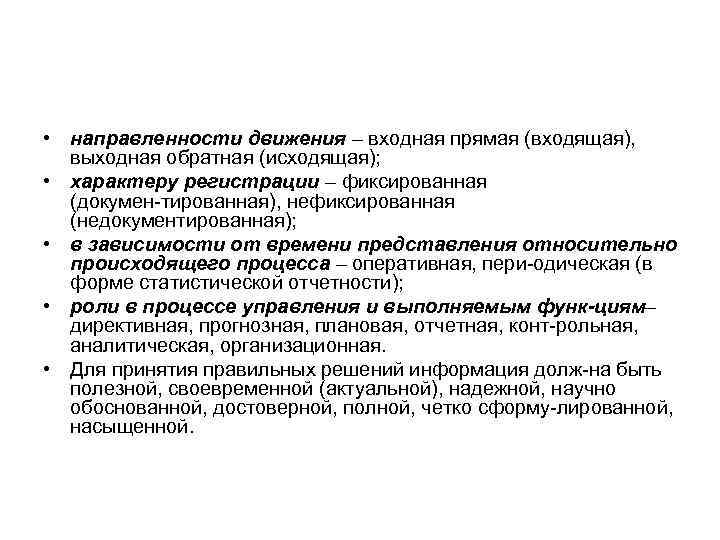 • направленности движения – входная прямая (входящая), выходная обратная (исходящая);
• характеру регистрации – фиксированная (докумен-тированная), нефиксированная (недокументированная);
• в зависимости от времени представления относительно происходящего процесса – оперативная, пери-одическая (в форме статистической отчетности);
• роли в процессе управления и выполняемым функ-циям– директивная, прогнозная, плановая, отчетная, конт-рольная, аналитическая, организационная.
• Для принятия правильных решений информация долж-на быть полезной, своевременной (актуальной), надежной, научно обоснованной, достоверной, полной, четко сформу-лированной, насыщенной.